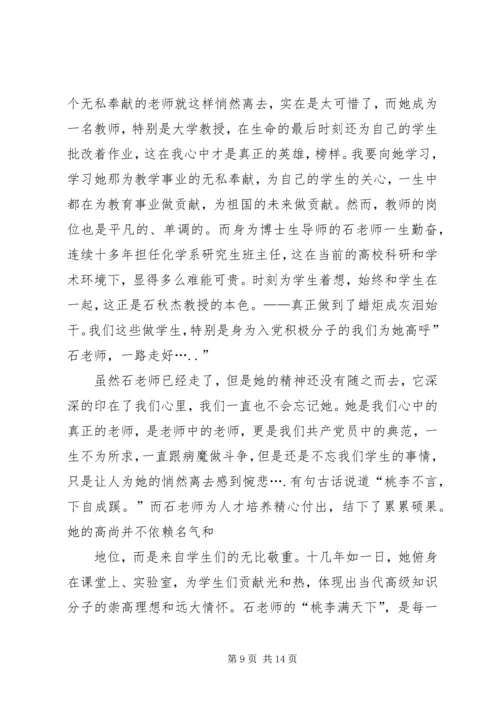 个无私奉献的老师就这样悄然离去，实在是太可惜了，而她成为一名教师，特别是大学教授，在生命的最后时刻还为自己的学生批改着作业，这在我心中才是真正的英雄，榜样。我要向她学习，学习她那为教学事业的无私奉献，为自己的学生的关心，一生中都在为教育事业做贡献，为祖国的未来做贡献。然而，教师的岗位也是平凡的、单调的。而身为博士生导师的石老师一生勤奋，连续十多年担任化学系研究生班主任，这在当前的高校科研和学术环境下，显得多么难能可贵。时刻为学生着想，始终和学生在一起，这正是石秋杰教授的本色。——真正做到了蜡炬成灰泪始干。我们这些做学生，特别是身为入党积极分子的我们为她高呼”石老师，一路走好….．”

虽然石老师已经走了，但是她的精神还没有随之而去，它深深的印在了我们心里，我们一直也不会忘记她。她是我们心中的真正的老师，是老师中的老师，更是我们共产党员中的典范，一生不为所求，一直跟病魔做斗争，但是还是不忘我们学生的事情，只是让人为她的悄然离去感到惋悲….有句古话说道“桃李不言，下自成蹊。”而石老师为人才培养精心付出，结下了累累硕果。她的高尚并不依赖名气和

地位，而是来自学生们的无比敬重。十几年如一日，她俯身在课堂上、实验室，为学生们贡献光和热，体现出当代高级知识分子的崇高理想和远大情怀。石老师的“桃李满天下”，是每一

第 9 页 共 14 页